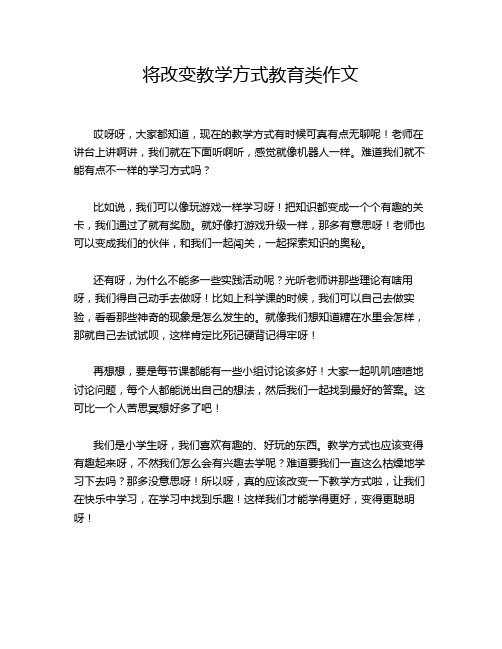 将改变教学方式教育类作文

哎呀呀，大家都知道，现在的教学方式有时候可真有点无聊呢！老师在讲台上讲啊讲，我们就在下面听啊听，感觉就像机器人一样。难道我们就不能有点不一样的学习方式吗？

比如说，我们可以像玩游戏一样学习呀！把知识都变成一个个有趣的关卡，我们通过了就有奖励。就好像打游戏升级一样，那多有意思呀！老师也可以变成我们的伙伴，和我们一起闯关，一起探索知识的奥秘。

还有呀，为什么不能多一些实践活动呢？光听老师讲那些理论有啥用呀，我们得自己动手去做呀！比如上科学课的时候，我们可以自己去做实验，看看那些神奇的现象是怎么发生的。就像我们想知道糖在水里会怎样，那就自己去试试呗，这样肯定比死记硬背记得牢呀！

再想想，要是每节课都能有一些小组讨论该多好！大家一起叽叽喳喳地讨论问题，每个人都能说出自己的想法，然后我们一起找到最好的答案。这可比一个人苦思冥想好多了吧！

我们是小学生呀，我们喜欢有趣的、好玩的东西。教学方式也应该变得有趣起来呀，不然我们怎么会有兴趣去学呢？难道要我们一直这么枯燥地学习下去吗？那多没意思呀！所以呀，真的应该改变一下教学方式啦，让我们在快乐中学习，在学习中找到乐趣！这样我们才能学得更好，变得更聪明呀！